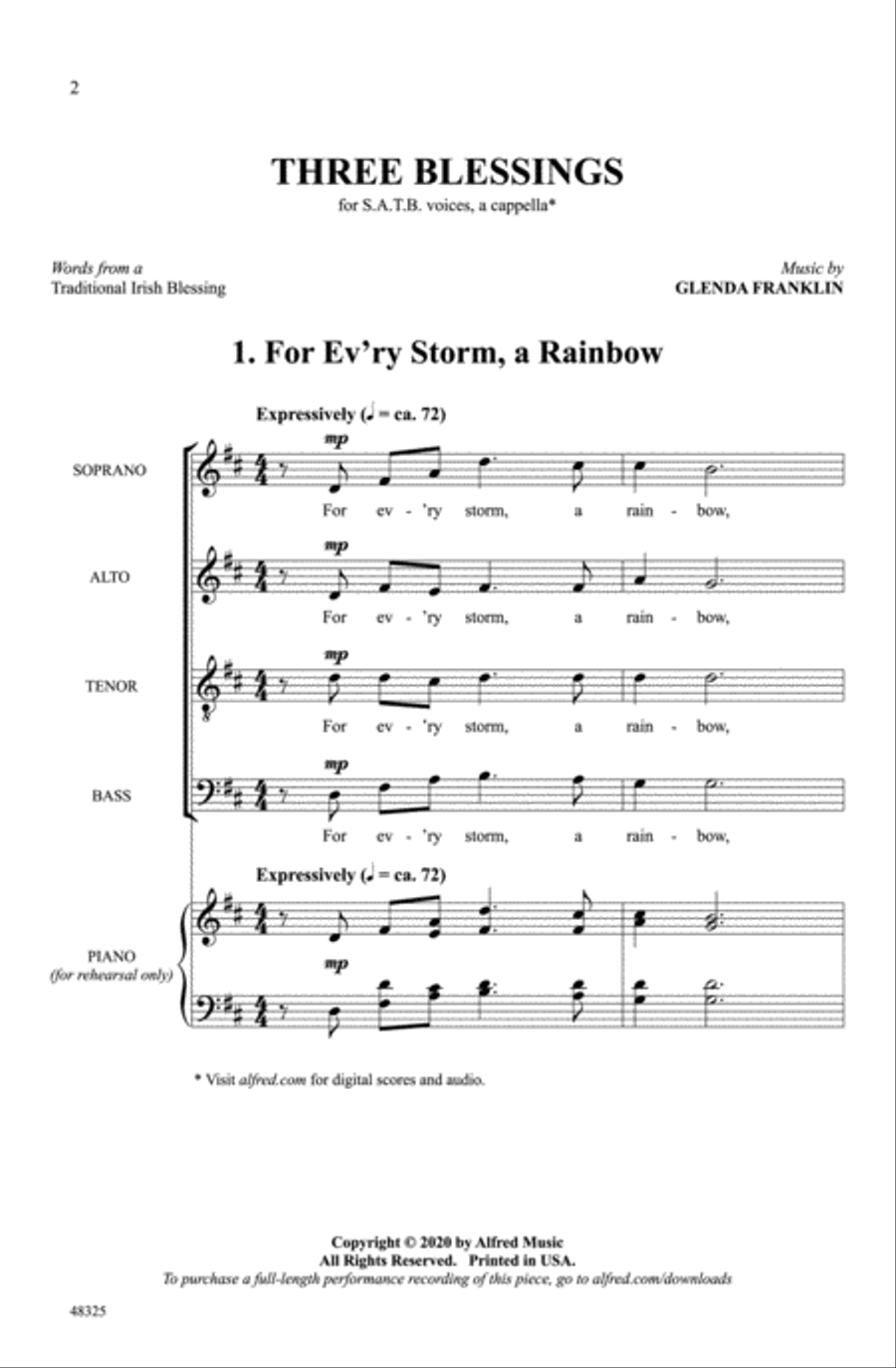 2

THREE BLESSINGS

for S.A.T.B. voices, a cappella*

Words from a
Traditional Irish Blessing

Music by
GLENDA FRANKLIN

1. For Ev'ry Storm, a Rainbow

Expressively (♩ = ca. 72)

SOPRANO

mp

For ev - 'ry storm, a rain - bow,

ALTO

mp

For ev - 'ry storm, a rain - bow,

TENOR

mp

For ev - 'ry storm, a rain - bow,

BASS

mp

For ev - 'ry storm, a rain - bow,

Expressively (♩ = ca. 72)

PIANO
(for rehearsal only)

mp

* Visit alfred.com for digital scores and audio.

Copyright © 2020 by Alfred Music
All Rights Reserved. Printed in USA.
To purchase a full-length performance recording of this piece, go to alfred.com/downloads

48325